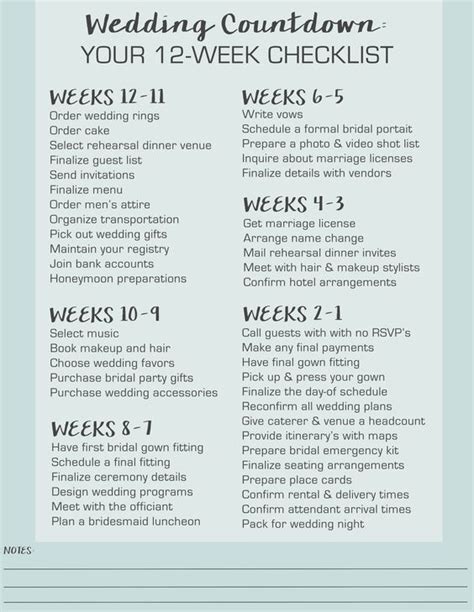 Wedding Countdown:
YOUR 12-WEEK CHECKLIST

WEEKS 12-11
Order wedding rings
Order cake
Select rehearsal dinner venue
Finalize guest list
Send invitations
Finalize menu
Order men's attire
Organize transportation
Pick out wedding gifts
Maintain your registry
Join bank accounts
Honeymoon preparations

WEEKS 10-9
Select music
Book makeup and hair
Choose wedding favors
Purchase bridal party gifts
Purchase wedding accessories

WEEKS 8-7
Have first bridal gown fitting
Schedule a final fitting
Finalize ceremony details
Design wedding programs
Meet with the officiant
Plan a bridesmaid luncheon

WEEKS 6-5
Write vows
Schedule a formal bridal portait
Prepare a photo & video shot list
Inquire about marriage licenses
Finalize details with vendors

WEEKS 4-3
Get marriage license
Arrange name change
Mail rehearsal dinner invites
Meet with hair & makeup stylists
Confirm hotel arrangements

WEEKS 2-1
Call guests with with no RSVP's
Make any final payments
Have final gown fitting
Pick up & press your gown
Finalize the day-of schedule
Reconfirm all wedding plans
Give caterer & venue a headcount
Provide itinerary's with maps
Prepare bridal emergency kit
Finalize seating arrangements
Prepare place cards
Confirm rental & delivery times
Confirm attendant arrival times
Pack for wedding night

NOTES: